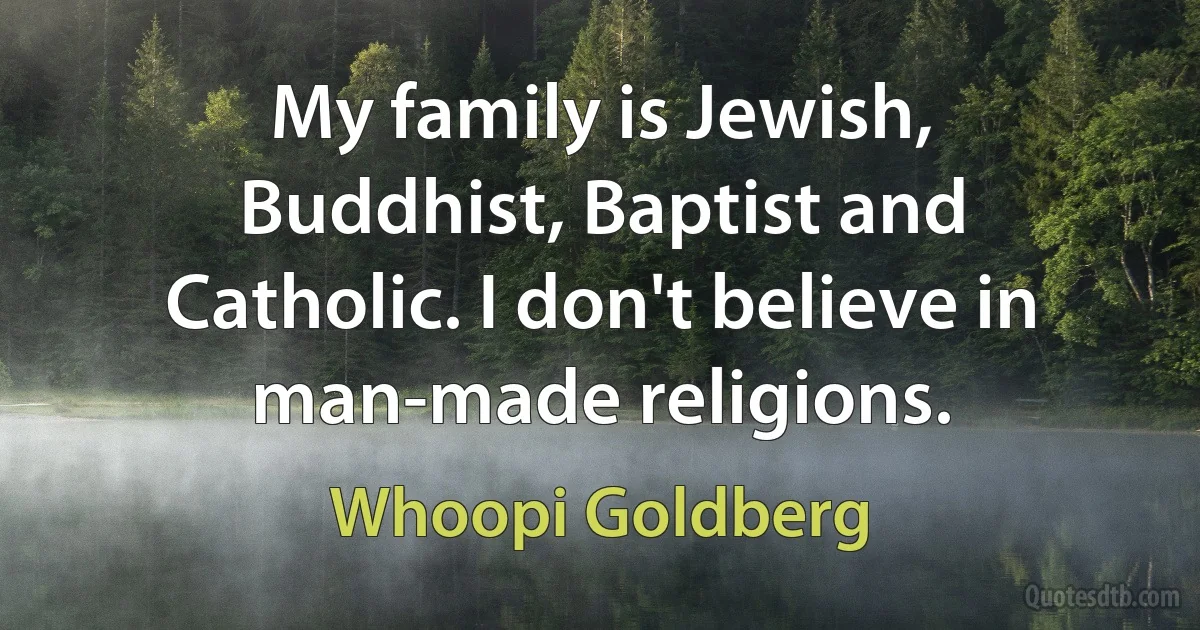 My family is Jewish, Buddhist, Baptist and Catholic. I don't believe in man-made religions.

Whoopi Goldberg

Quotesdtb.com